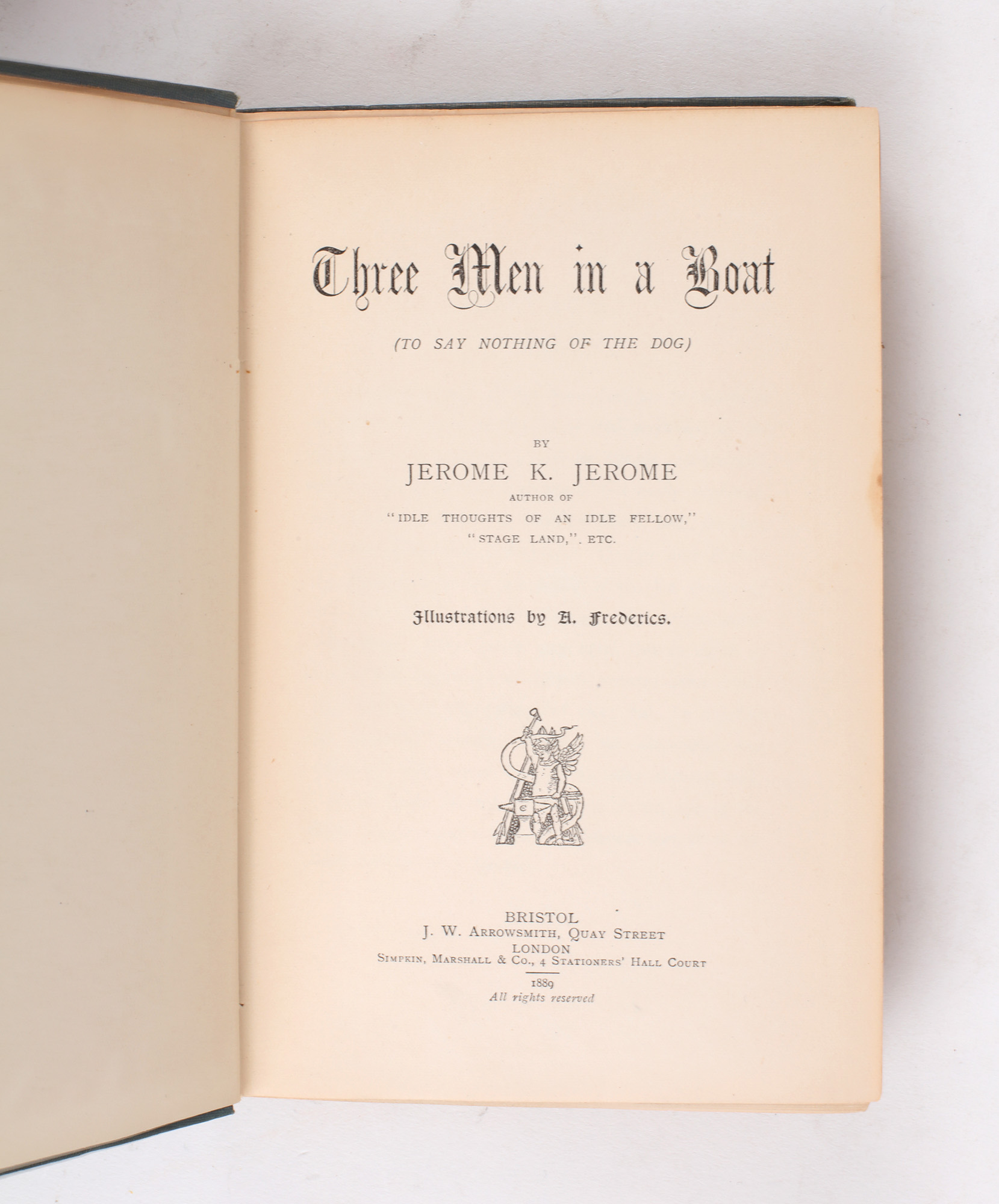 Three Men in a Boat

(TO SAY NOTHING OF THE DOG)

BY
JEROME K. JEROME
AUTHOR OF
"IDLE THOUGHTS OF AN IDLE FELLOW,"
"STAGE LAND,". ETC.

Illustrations by A. Frederics.

BRISTOL
J. W. ARROWSMITH, QUAY STREET
LONDON
SIMPKIN, MARSHALL & CO., 4 STATIONERS' HALL COURT

1889
All rights reserved